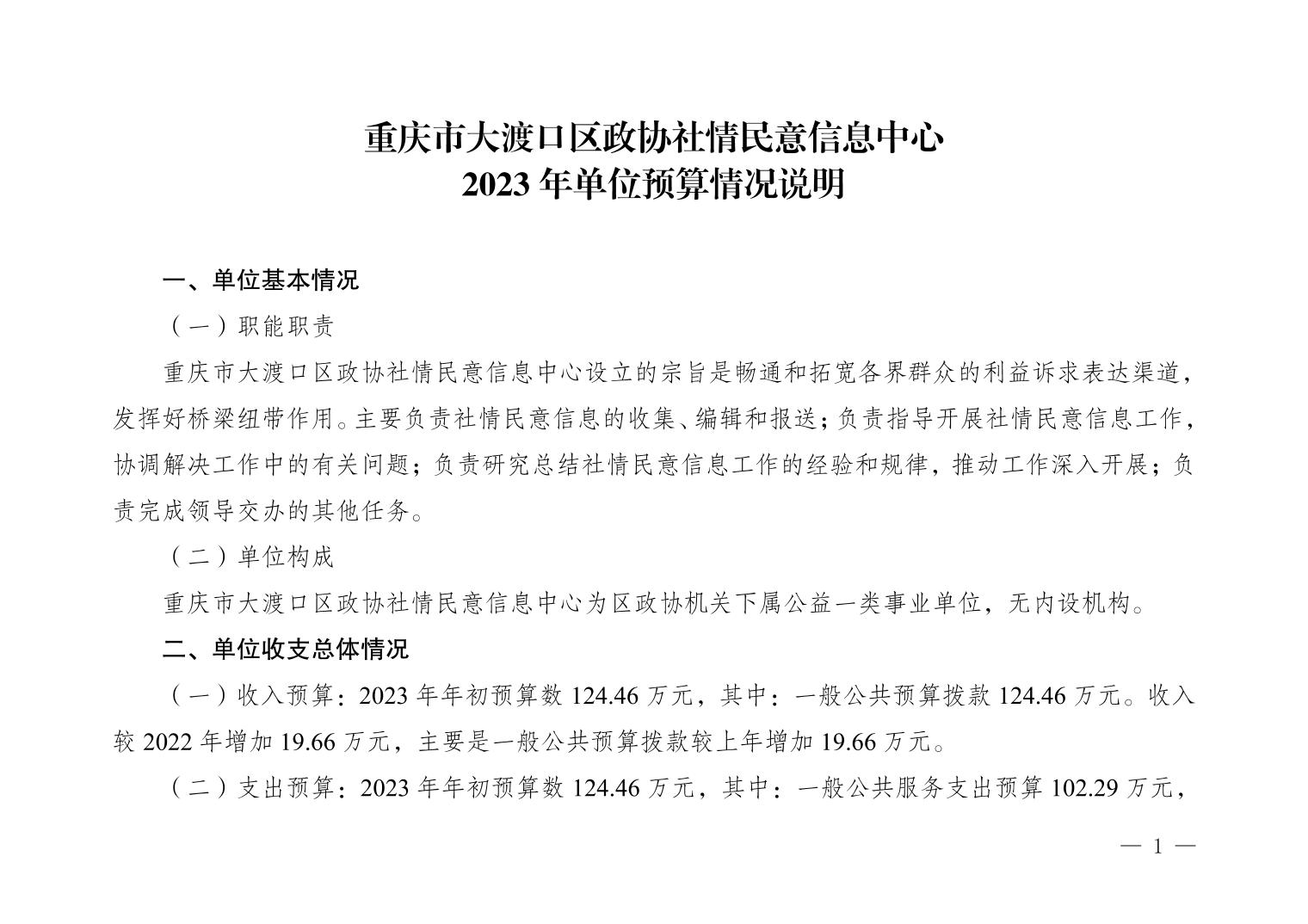 重庆市大渡口区政协社情民意信息中心
2023年单位预算情况说明

一、单位基本情况

（一）职能职责

重庆市大渡口区政协社情民意信息中心设立的宗旨是畅通和拓宽各界群众的利益诉求表达渠道，发挥好桥梁纽带作用。主要负责社情民意信息的收集、编辑和报送；负责指导开展社情民意信息工作，协调解决工作中的有关问题；负责研究总结社情民意信息工作的经验和规律，推动工作深入开展；负责完成领导交办的其他任务。

（二）单位构成

重庆市大渡口区政协社情民意信息中心为区政协机关下属公益一类事业单位，无内设机构。

二、单位收支总体情况

（一）收入预算：2023年年初预算数124.46万元，其中：一般公共预算拨款124.46万元。收入较2022年增加19.66万元，主要是一般公共预算拨款较上年增加19.66万元。

（二）支出预算：2023年年初预算数124.46万元，其中：一般公共服务支出预算102.29万元，

— 1 —